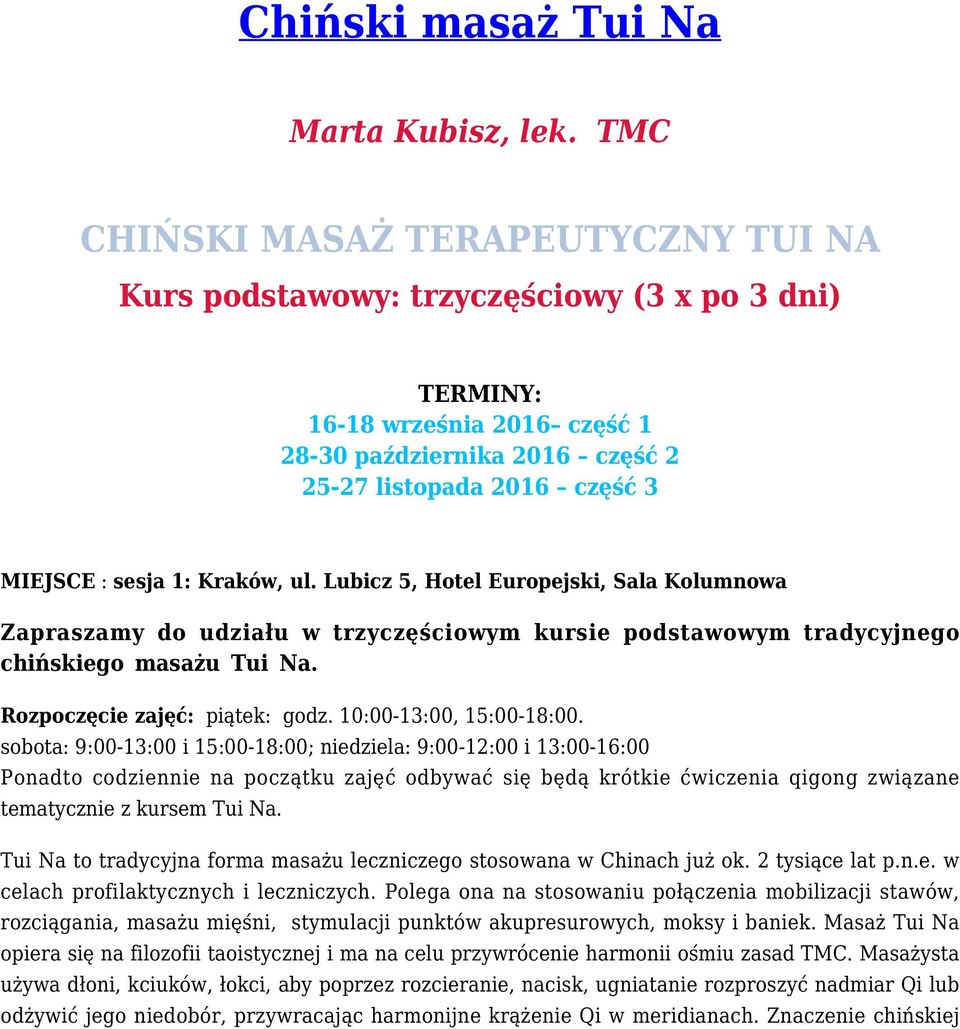 Chiński masaż Tui Na

Marta Kubisz, lek. TMC

CHIŃSKI MASAŻ TERAPEUTYCZNY TUI NA

Kurs podstawowy: trzyczęściowy (3 x po 3 dni)

TERMINY:
16-18 września 2016– część 1
28-30 października 2016 – część 2
25-27 listopada 2016 – część 3

MIEJSCE : sesja 1: Kraków, ul. Lubicz 5, Hotel Europejski, Sala Kolumnowa

Zapraszamy do udziału w trzyczęściowym kursie podstawowym tradycyjnego chińskiego masażu Tui Na.

Rozpoczęcie zajęć: piątek: godz. 10:00-13:00, 15:00-18:00.
sobota: 9:00-13:00 i 15:00-18:00; niedziela: 9:00-12:00 i 13:00-16:00
Ponadto codziennie na początku zajęć odbywać się będą krótkie ćwiczenia qigong związane tematycznie z kursem Tui Na.

Tui Na to tradycyjna forma masażu leczniczego stosowana w Chinach już ok. 2 tysiące lat p.n.e. w celach profilaktycznych i leczniczych. Polega ona na stosowaniu połączenia mobilizacji stawów, rozciągania, masażu mięśni, stymulacji punktów akupresurowych, moksy i baniek. Masaż Tui Na opiera się na filozofii taoistycznej i ma na celu przywrócenie harmonii ośmiu zasad TMC. Masażysta używa dłoni, kciuków, łokci, aby poprzez rozcieranie, nacisk, ugniatanie rozproszyć nadmiar Qi lub odżywić jego niedobór, przywracając harmonijne krążenie Qi w meridianach. Znaczenie chińskiej